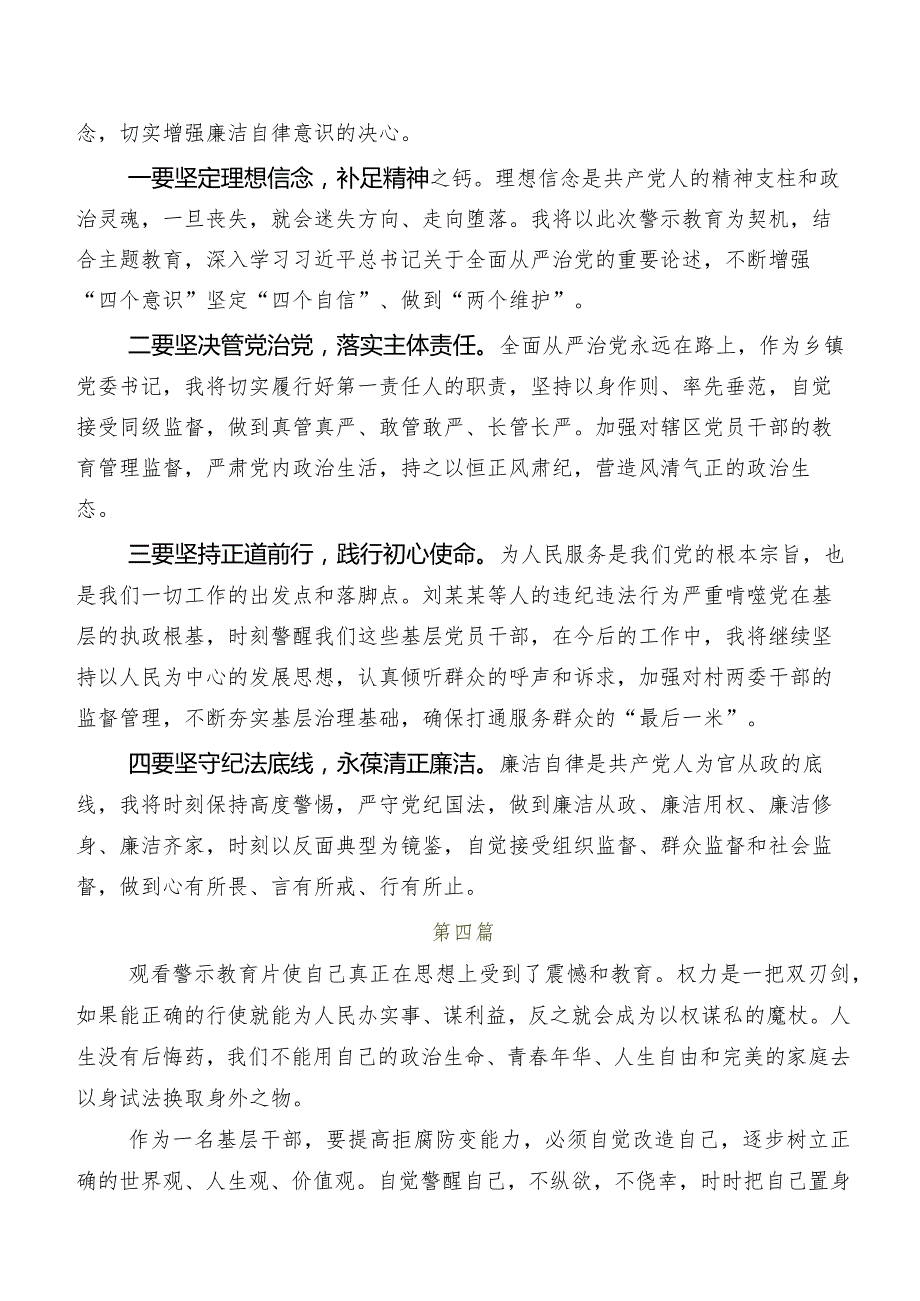 念，切实增强廉洁自律意识的决心。

一要坚定理想信念，补足精神之钙。理想信念是共产党人的精神支柱和政治灵魂，一旦丧失，就会迷失方向、走向堕落。我将以此次警示教育为契机，结合主题教育，深入学习习近平总书记关于全面从严治党的重要论述，不断增强“四个意识”坚定“四个自信”、做到“两个维护”。

二要坚决管党治党，落实主体责任。全面从严治党永远在路上，作为乡镇党委书记，我将切实履行好第一责任人的职责，坚持以身作则、率先垂范，自觉接受同级监督，做到真管真严、敢管敢严、长管长严。加强对辖区党员干部的教育管理监督，严肃党内政治生活，持之以恒正风肃纪，营造风清气正的政治生态。

三要坚持正道前行，践行初心使命。为人民服务是我们党的根本宗旨，也是我们一切工作的出发点和落脚点。刘某某等人的违纪违法行为严重啃噬党在基层的执政根基，时刻警醒我们这些基层党员干部，在今后的工作中，我将继续坚持以人民为中心的发展思想，认真倾听群众的呼声和诉求，加强对村两委干部的监督管理，不断夯实基层治理基础，确保打通服务群众的“最后一米”。

四要坚守纪法底线，永葆清正廉洁。廉洁自律是共产党人为官从政的底线，我将时刻保持高度警惕，严守党纪国法，做到廉洁从政、廉洁用权、廉洁修身、廉洁齐家，时刻以反面典型为镜鉴，自觉接受组织监督、群众监督和社会监督，做到心有所畏、言有所戒、行有所止。

第四篇

观看警示教育片使自己真正在思想上受到了震憾和教育。权力是一把双刃剑，如果能正确的行使就能为人民办实事、谋利益，反之就会成为以权谋私的魔杖。人生没有后悔药，我们不能用自己的政治生命、青春年华、人生自由和完美的家庭去以身试法换取身外之物。

作为一名基层干部，要提高拒腐防变能力，必须自觉改造自己，逐步树立正确的世界观、人生观、价值观。自觉警醒自己，不纵欲，不侥幸，时时把自己置身